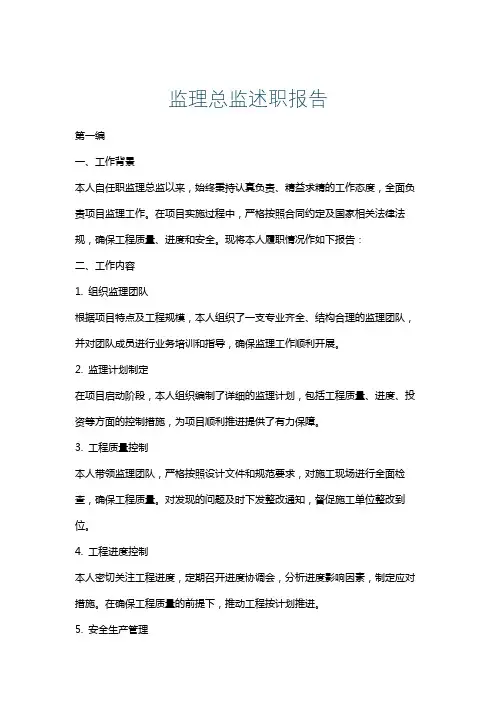 监理总监述职报告

第一编

一、工作背景

本人自任职监理总监以来，始终秉持认真负责、精益求精的工作态度，全面负责项目监理工作。在项目实施过程中，严格按照合同约定及国家相关法律法规，确保工程质量、进度和安全。现将本人履职情况作如下报告：

二、工作内容

1. 组织监理团队

根据项目特点及工程规模，本人组织了一支专业齐全、结构合理的监理团队，并对团队成员进行业务培训和指导，确保监理工作顺利开展。

2. 监理计划制定

在项目启动阶段，本人组织编制了详细的监理计划，包括工程质量、进度、投资等方面的控制措施，为项目顺利推进提供了有力保障。

3. 工程质量控制

本人带领监理团队，严格按照设计文件和规范要求，对施工现场进行全面检查，确保工程质量。对发现的问题及时下发整改通知，督促施工单位整改到位。

4. 工程进度控制

本人密切关注工程进度，定期召开进度协调会，分析进度影响因素，制定应对措施。在确保工程质量的前提下，推动工程按计划推进。

5. 安全生产管理